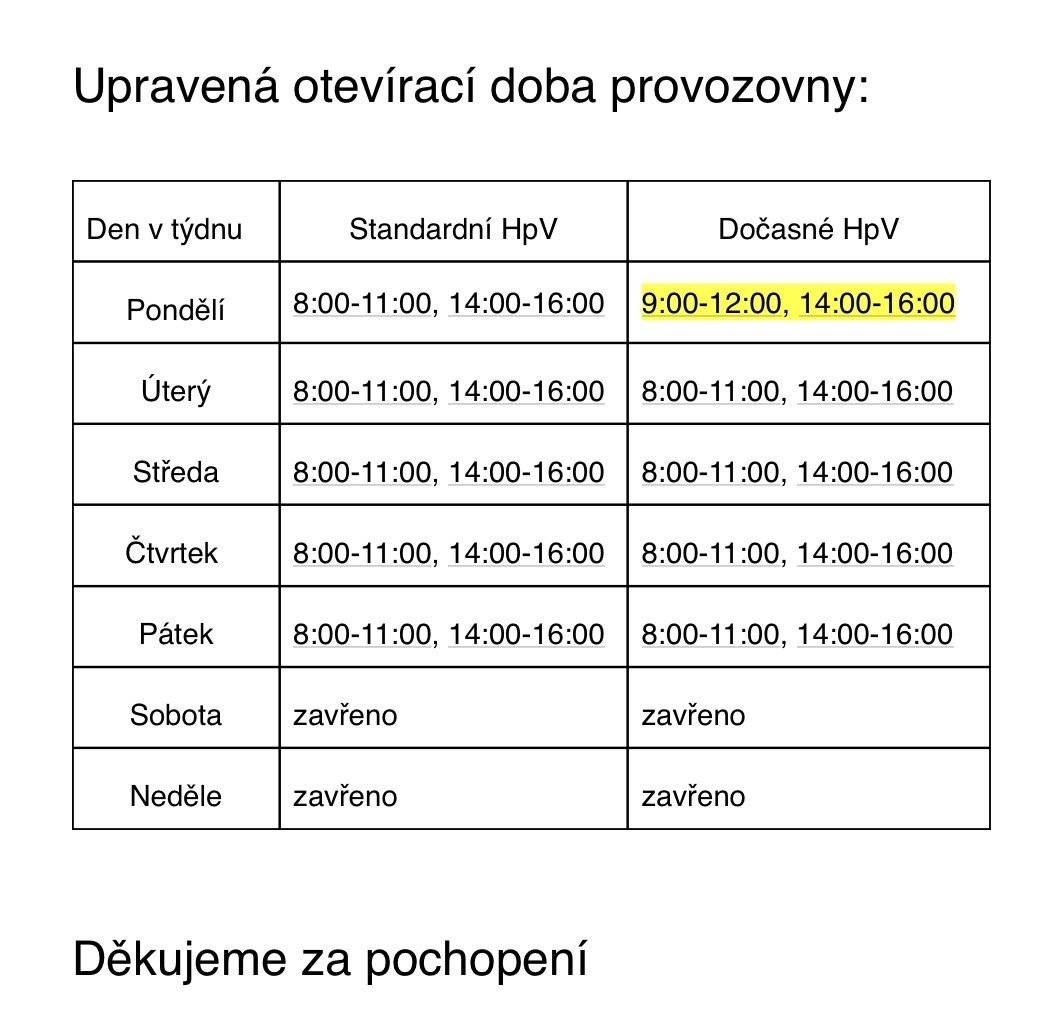 Upravená otevírací doba provozovny:

| Den v týdnu | Standardní HpV | Dočasné HpV |
|---|---|---|
| Pondělí | 8:00-11:00, 14:00-16:00 | 9:00-12:00, 14:00-16:00 |
| Úterý | 8:00-11:00, 14:00-16:00 | 8:00-11:00, 14:00-16:00 |
| Středa | 8:00-11:00, 14:00-16:00 | 8:00-11:00, 14:00-16:00 |
| Čtvrtek | 8:00-11:00, 14:00-16:00 | 8:00-11:00, 14:00-16:00 |
| Pátek | 8:00-11:00, 14:00-16:00 | 8:00-11:00, 14:00-16:00 |
| Sobota | zavřeno | zavřeno |
| Neděle | zavřeno | zavřeno |

Děkujeme za pochopení